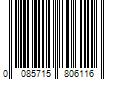 0 085715 806116